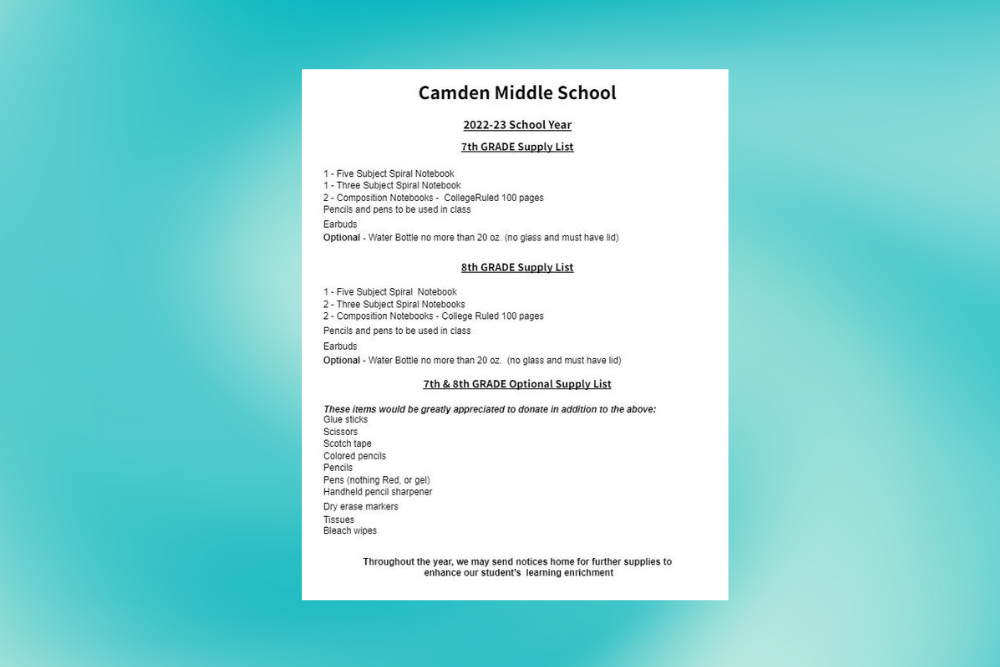 Camden Middle School

2022-23 School Year

7th GRADE Supply List

1 - Five Subject Spiral Notebook
1 - Three Subject Spiral Notebook
2 - Composition Notebooks - CollegeRuled 100 pages
Pencils and pens to be used in class
Earbuds
Optional - Water Bottle no more than 20 oz. (no glass and must have lid)

8th GRADE Supply List

1 - Five Subject Spiral Notebook
2 - Three Subject Spiral Notebooks
2 - Composition Notebooks - College Ruled 100 pages
Pencils and pens to be used in class
Earbuds
Optional - Water Bottle no more than 20 oz. (no glass and must have lid)

7th & 8th GRADE Optional Supply List

These items would be greatly appreciated to donate in addition to the above:
Glue sticks
Scissors
Scotch tape
Colored pencils
Pencils
Pens (nothing Red, or gel)
Handheld pencil sharpener
Dry erase markers
Tissues
Bleach wipes

Throughout the year, we may send notices home for further supplies to enhance our student's learning enrichment